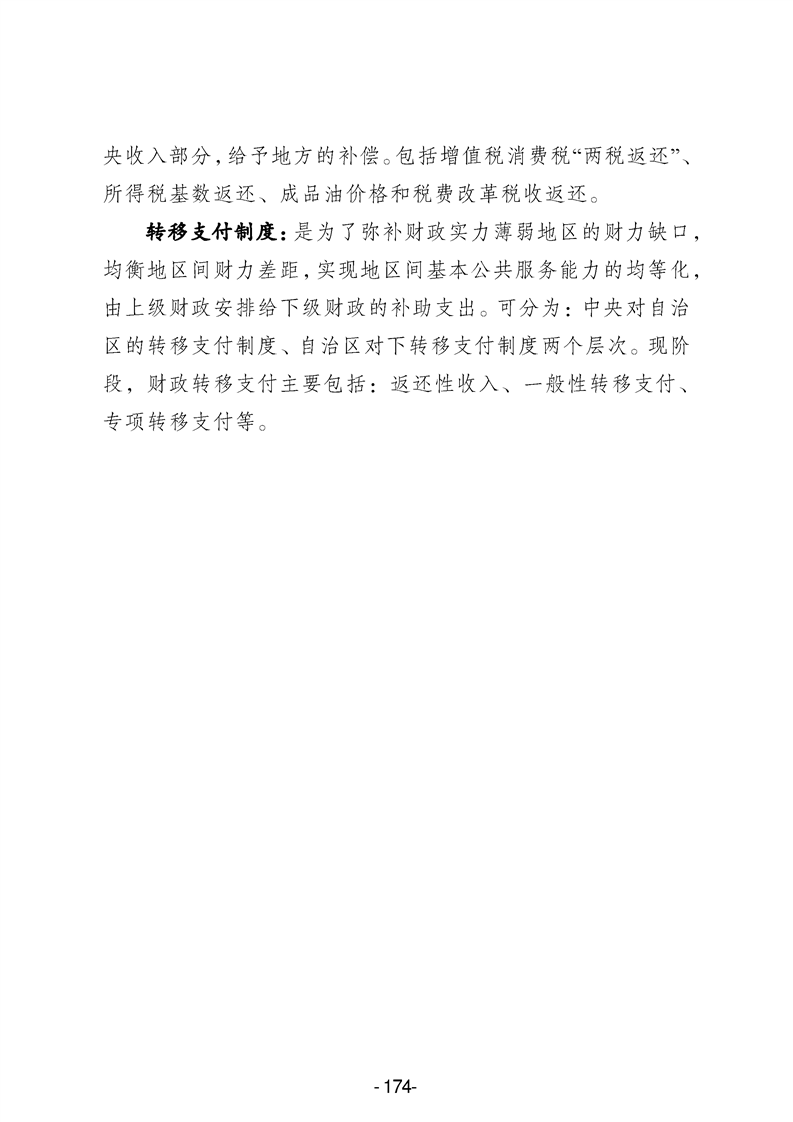 央收入部分，给予地方的补偿。包括增值税消费税“两税返还”、所得税基数返还、成品油价格和税费改革税收返还。

转移支付制度：是为了弥补财政实力薄弱地区的财力缺口，均衡地区间财力差距，实现地区间基本公共服务能力的均等化，由上级财政安排给下级财政的补助支出。可分为：中央对自治区的转移支付制度、自治区对下转移支付制度两个层次。现阶段，财政转移支付主要包括：返还性收入、一般性转移支付、专项转移支付等。

-174-